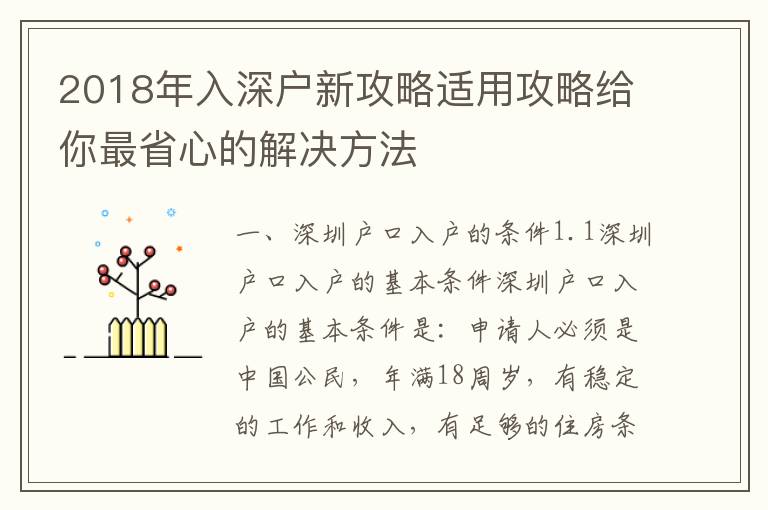 2018年入深户新攻略适用攻略给你最省心的解决方法

一、深圳户口入户的条件1.1深圳户口入户的基本条件深圳户口入户的基本条件是：申请人必须是中国公民，年满18周岁，有稳定的工作和收入，有足够的住房条